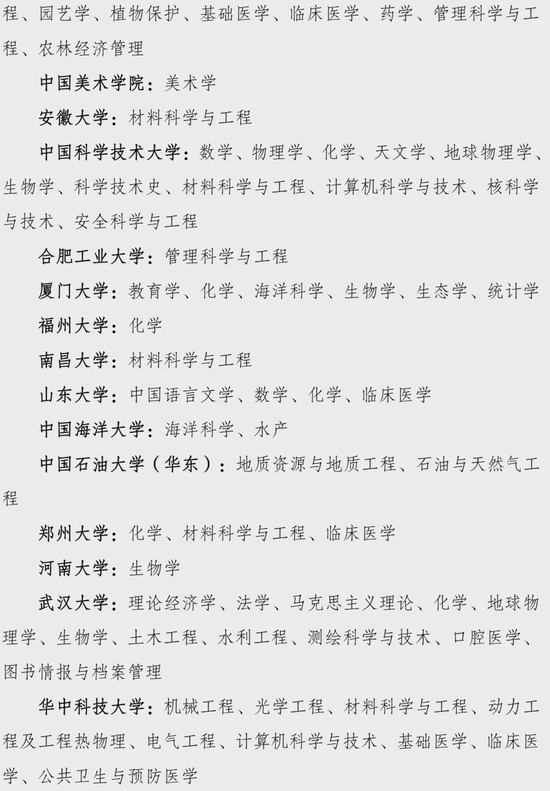 程、园艺学、植物保护、基础医学、临床医学、药学、管理科学与工程、农林经济管理

中国美术学院：美术学

安徽大学：材料科学与工程

中国科学技术大学：数学、物理学、化学、天文学、地球物理学、生物学、科学技术史、材料科学与工程、计算机科学与技术、核科学与技术、安全科学与工程

合肥工业大学：管理科学与工程

厦门大学：教育学、化学、海洋科学、生物学、生态学、统计学

福州大学：化学

南昌大学：材料科学与工程

山东大学：中国语言文学、数学、化学、临床医学

中国海洋大学：海洋科学、水产

中国石油大学（华东）：地质资源与地质工程、石油与天然气工程

郑州大学：化学、材料科学与工程、临床医学

河南大学：生物学

武汉大学：理论经济学、法学、马克思主义理论、化学、地球物理学、生物学、土木工程、水利工程、测绘科学与技术、口腔医学、图书情报与档案管理

华中科技大学：机械工程、光学工程、材料科学与工程、动力工程及工程热物理、电气工程、计算机科学与技术、基础医学、临床医学、公共卫生与预防医学